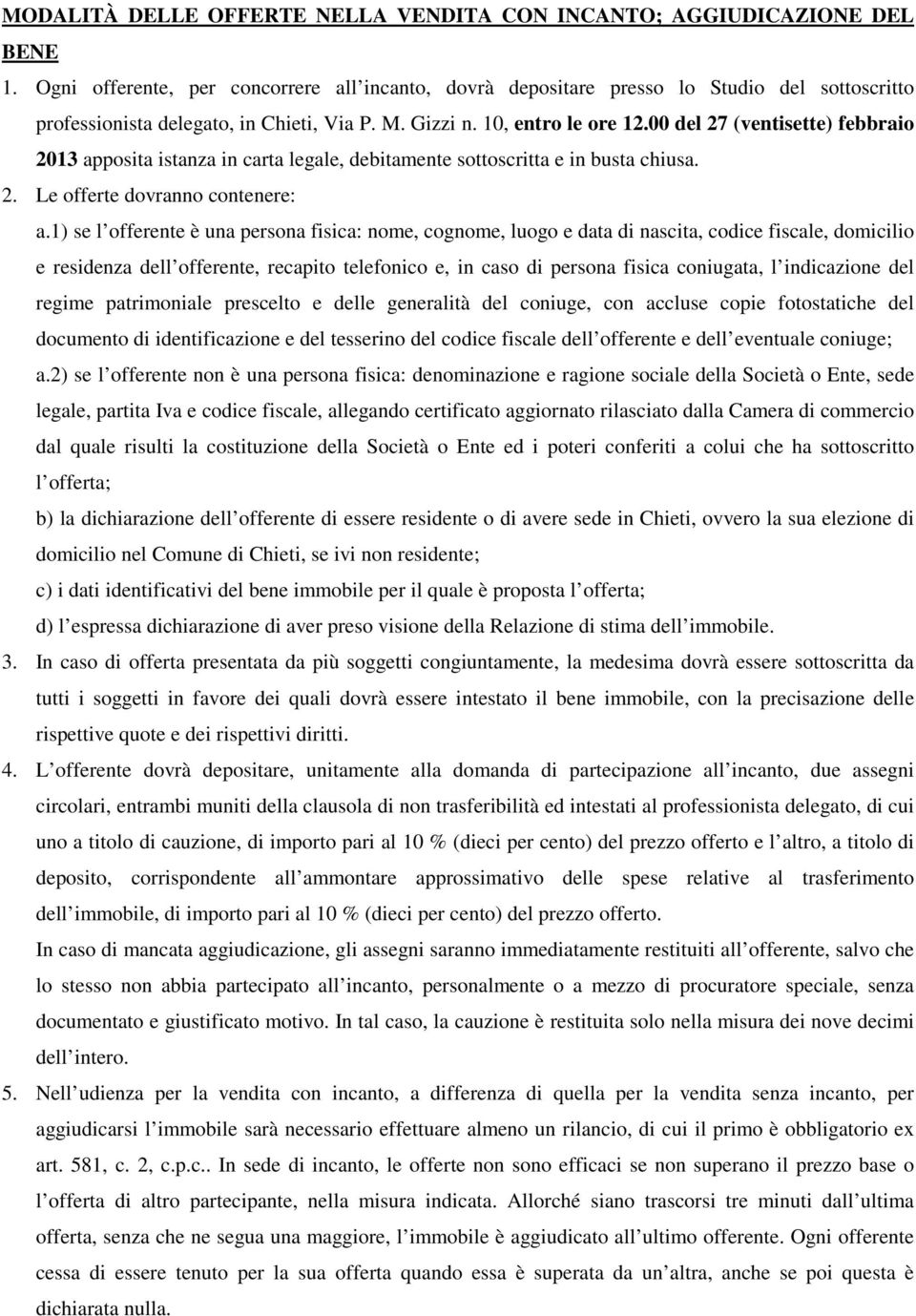 MODALITÀ DELLE OFFERTE NELLA VENDITA CON INCANTO; AGGIUDICAZIONE DEL BENE

1. Ogni offerente, per concorrere all incanto, dovrà depositare presso lo Studio del sottoscritto professionista delegato, in Chieti, Via P. M. Gizzi n. 10, entro le ore 12.00 del 27 (ventisette) febbraio 2013 apposita istanza in carta legale, debitamente sottoscritta e in busta chiusa.

2. Le offerte dovranno contenere:

a.1) se l offerente è una persona fisica: nome, cognome, luogo e data di nascita, codice fiscale, domicilio e residenza dell offerente, recapito telefonico e, in caso di persona fisica coniugata, l indicazione del regime patrimoniale prescelto e delle generalità del coniuge, con accluse copie fotostatiche del documento di identificazione e del tesserino del codice fiscale dell offerente e dell eventuale coniuge;

a.2) se l offerente non è una persona fisica: denominazione e ragione sociale della Società o Ente, sede legale, partita Iva e codice fiscale, allegando certificato aggiornato rilasciato dalla Camera di commercio dal quale risulti la costituzione della Società o Ente ed i poteri conferiti a colui che ha sottoscritto l offerta;

b) la dichiarazione dell offerente di essere residente o di avere sede in Chieti, ovvero la sua elezione di domicilio nel Comune di Chieti, se ivi non residente;

c) i dati identificativi del bene immobile per il quale è proposta l offerta;

d) l espressa dichiarazione di aver preso visione della Relazione di stima dell immobile.

3. In caso di offerta presentata da più soggetti congiuntamente, la medesima dovrà essere sottoscritta da tutti i soggetti in favore dei quali dovrà essere intestato il bene immobile, con la precisazione delle rispettive quote e dei rispettivi diritti.

4. L offerente dovrà depositare, unitamente alla domanda di partecipazione all incanto, due assegni circolari, entrambi muniti della clausola di non trasferibilità ed intestati al professionista delegato, di cui uno a titolo di cauzione, di importo pari al 10 % (dieci per cento) del prezzo offerto e l altro, a titolo di deposito, corrispondente all ammontare approssimativo delle spese relative al trasferimento dell immobile, di importo pari al 10 % (dieci per cento) del prezzo offerto.

In caso di mancata aggiudicazione, gli assegni saranno immediatamente restituiti all offerente, salvo che lo stesso non abbia partecipato all incanto, personalmente o a mezzo di procuratore speciale, senza documentato e giustificato motivo. In tal caso, la cauzione è restituita solo nella misura dei nove decimi dell intero.

5. Nell udienza per la vendita con incanto, a differenza di quella per la vendita senza incanto, per aggiudicarsi l immobile sarà necessario effettuare almeno un rilancio, di cui il primo è obbligatorio ex art. 581, c. 2, c.p.c.. In sede di incanto, le offerte non sono efficaci se non superano il prezzo base o l offerta di altro partecipante, nella misura indicata. Allorché siano trascorsi tre minuti dall ultima offerta, senza che ne segua una maggiore, l immobile è aggiudicato all ultimo offerente. Ogni offerente cessa di essere tenuto per la sua offerta quando essa è superata da un altra, anche se poi questa è dichiarata nulla.